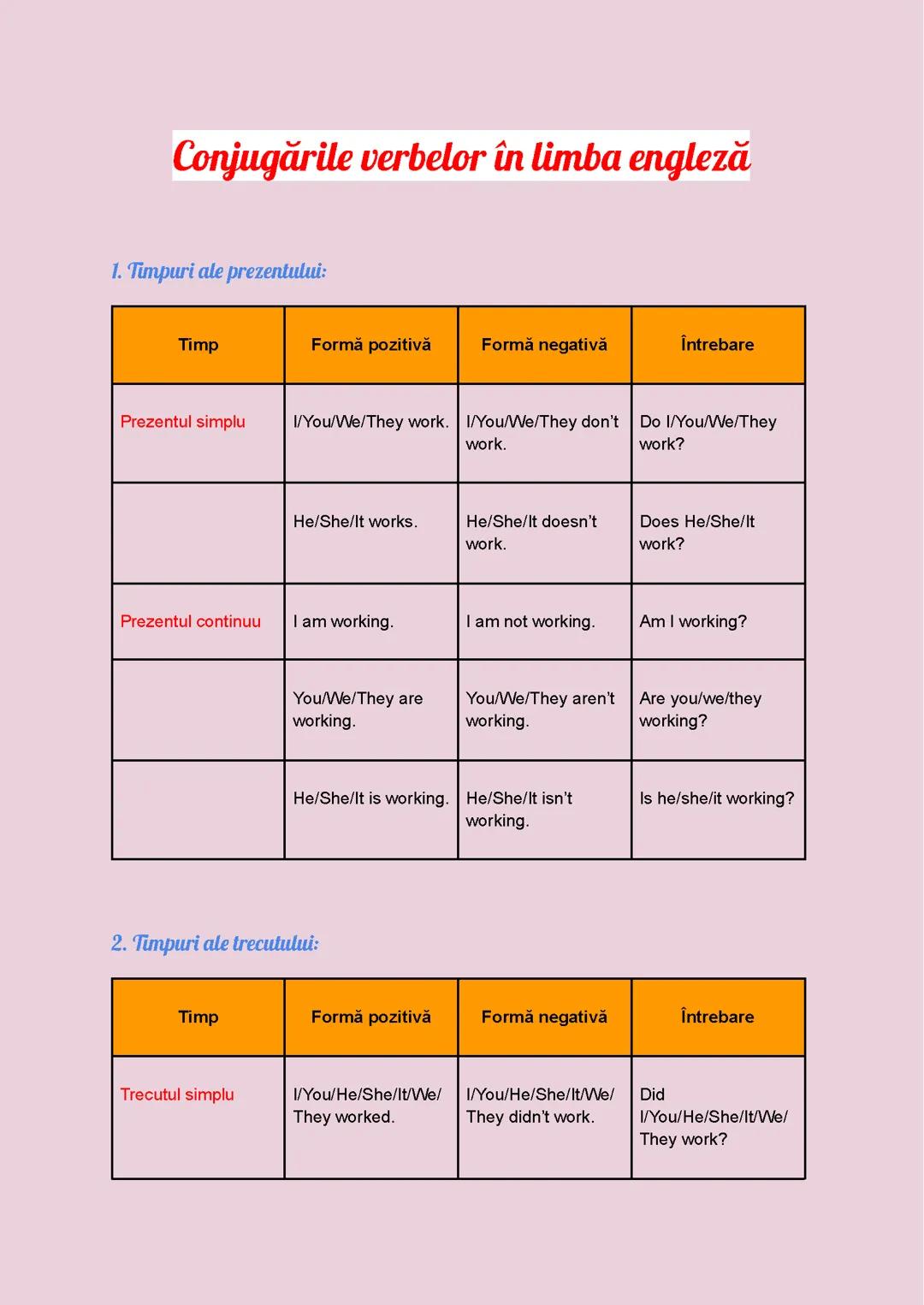 Conjugările verbelor în limba engleză

1. Timpuri ale prezentului:

| Timp | Formă pozitivă | Formă negativă | Întrebare |
|---|---|---|---|
| Prezentul simplu | I/You/We/They work. | I/You/We/They don't work. | Do I/You/We/They work? |
| | He/She/It works. | He/She/It doesn't work. | Does He/She/It work? |
| Prezentul continuu | I am working. | I am not working. | Am I working? |
| | You/We/They are working. | You/We/They aren't working. | Are you/we/they working? |
| | He/She/It is working. | He/She/It isn't working. | Is he/she/it working? |

2. Timpuri ale trecutului:

| Timp | Formă pozitivă | Formă negativă | Întrebare |
|---|---|---|---|
| Trecutul simplu | I/You/He/She/It/We/They worked. | I/You/He/She/It/We/They didn't work. | Did I/You/He/She/It/We/They work? |